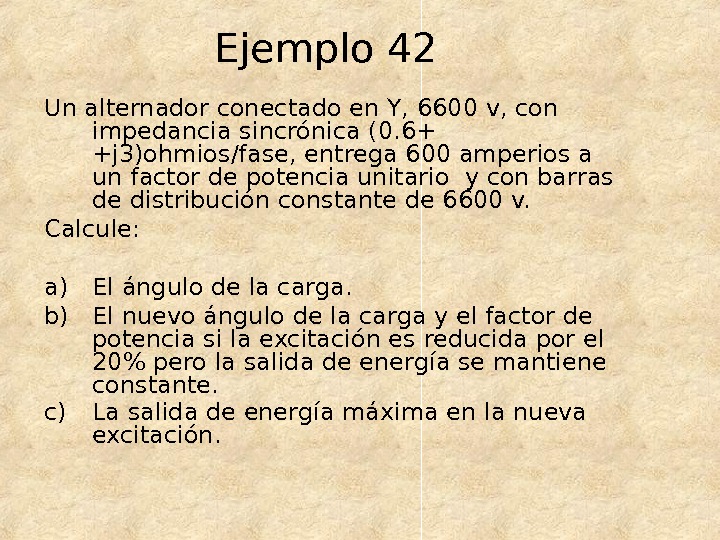 Ejemplo 42

Un alternador conectado en Y, 6600 v, con impedancia sincrónica (0.6+ +j3)ohmios/fase, entrega 600 amperios a un factor de potencia unitario y con barras de distribución constante de 6600 v.

Calcule:

a) El ángulo de la carga.
b) El nuevo ángulo de la carga y el factor de potencia si la excitación es reducida por el 20% pero la salida de energía se mantiene constante.
c) La salida de energía máxima en la nueva excitación.